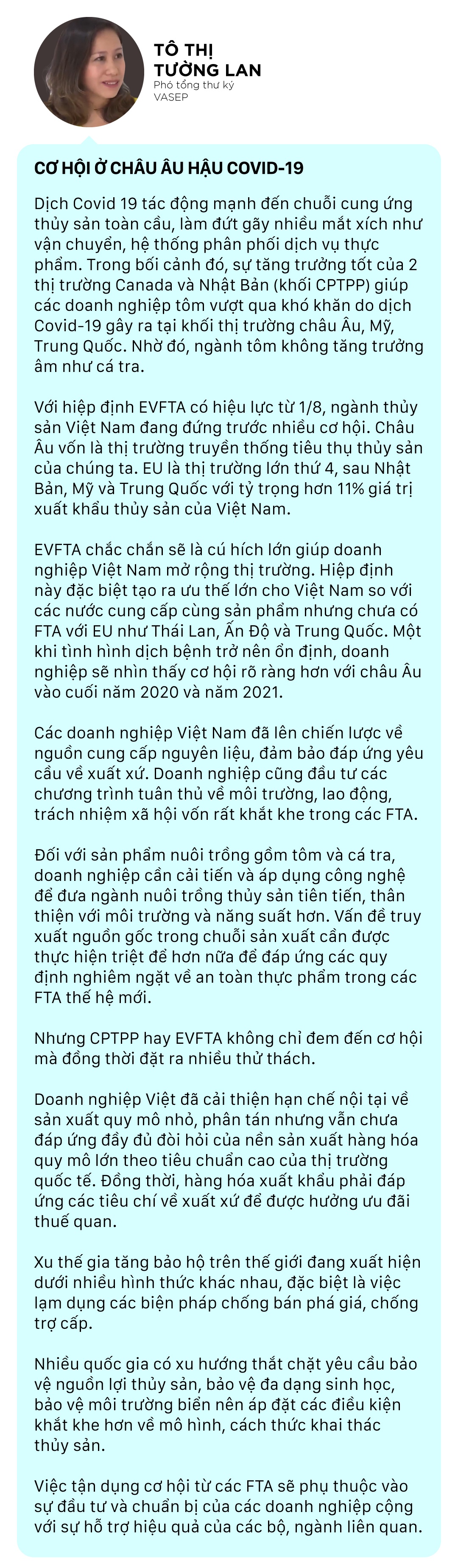 TÔ THỊ
TƯỜNG LAN
Phó tổng thư ký
VASEP

CƠ HỘI Ở CHÂU ÂU HẬU COVID-19

Dịch Covid 19 tác động mạnh đến chuỗi cung ứng thủy sản toàn cầu, làm đứt gãy nhiều mắt xích như vận chuyển, hệ thống phân phối dịch vụ thực phẩm. Trong bối cảnh đó, sự tăng trưởng tốt của 2 thị trường Canada và Nhật Bản (khối CPTPP) giúp các doanh nghiệp tôm vượt qua khó khăn do dịch Covid-19 gây ra tại khối thị trường châu Âu, Mỹ, Trung Quốc. Nhờ đó, ngành tôm không tăng trưởng âm như cá tra.

Với hiệp định EVFTA có hiệu lực từ 1/8, ngành thủy sản Việt Nam đang đứng trước nhiều cơ hội. Châu Âu vốn là thị trường truyền thống tiêu thụ thủy sản của chúng ta. EU là thị trường lớn thứ 4, sau Nhật Bản, Mỹ và Trung Quốc với tỷ trọng hơn 11% giá trị xuất khẩu thủy sản của Việt Nam.

EVFTA chắc chắn sẽ là cú hích lớn giúp doanh nghiệp Việt Nam mở rộng thị trường. Hiệp định này đặc biệt tạo ra ưu thế lớn cho Việt Nam so với các nước cung cấp cùng sản phẩm nhưng chưa có FTA với EU như Thái Lan, Ấn Độ và Trung Quốc. Một khi tình hình dịch bệnh trở nên ổn định, doanh nghiệp sẽ nhìn thấy cơ hội rõ ràng hơn với châu Âu vào cuối năm 2020 và năm 2021.

Các doanh nghiệp Việt Nam đã lên chiến lược về nguồn cung cấp nguyên liệu, đảm bảo đáp ứng yêu cầu về xuất xứ. Doanh nghiệp cũng đầu tư các chương trình tuân thủ về môi trường, lao động, trách nhiệm xã hội vốn rất khắt khe trong các FTA.

Đối với sản phẩm nuôi trồng gồm tôm và cá tra, doanh nghiệp cần cải tiến và áp dụng công nghệ để đưa ngành nuôi trồng thủy sản tiên tiến, thân thiện với môi trường và năng suất hơn. Vấn đề truy xuất nguồn gốc trong chuỗi sản xuất cần được thực hiện triệt để hơn nữa để đáp ứng các quy định nghiêm ngặt về an toàn thực phẩm trong các FTA thế hệ mới.

Nhưng CPTPP hay EVFTA không chỉ đem đến cơ hội mà đồng thời đặt ra nhiều thử thách.

Doanh nghiệp Việt đã cải thiện hạn chế nội tại về sản xuất quy mô nhỏ, phân tán nhưng vẫn chưa đáp ứng đầy đủ đòi hỏi của nền sản xuất hàng hóa quy mô lớn theo tiêu chuẩn cao của thị trường quốc tế. Đồng thời, hàng hóa xuất khẩu phải đáp ứng các tiêu chí về xuất xứ để được hưởng ưu đãi thuế quan.

Xu thế gia tăng bảo hộ trên thế giới đang xuất hiện dưới nhiều hình thức khác nhau, đặc biệt là việc lạm dụng các biện pháp chống bán phá giá, chống trợ cấp.

Nhiều quốc gia có xu hướng thắt chặt yêu cầu bảo vệ nguồn lợi thủy sản, bảo vệ đa dạng sinh học, bảo vệ môi trường biển nên áp đặt các điều kiện khắt khe hơn về mô hình, cách thức khai thác thủy sản.

Việc tận dụng cơ hội từ các FTA sẽ phụ thuộc vào sự đầu tư và chuẩn bị của các doanh nghiệp cộng với sự hỗ trợ hiệu quả của các bộ, ngành liên quan.